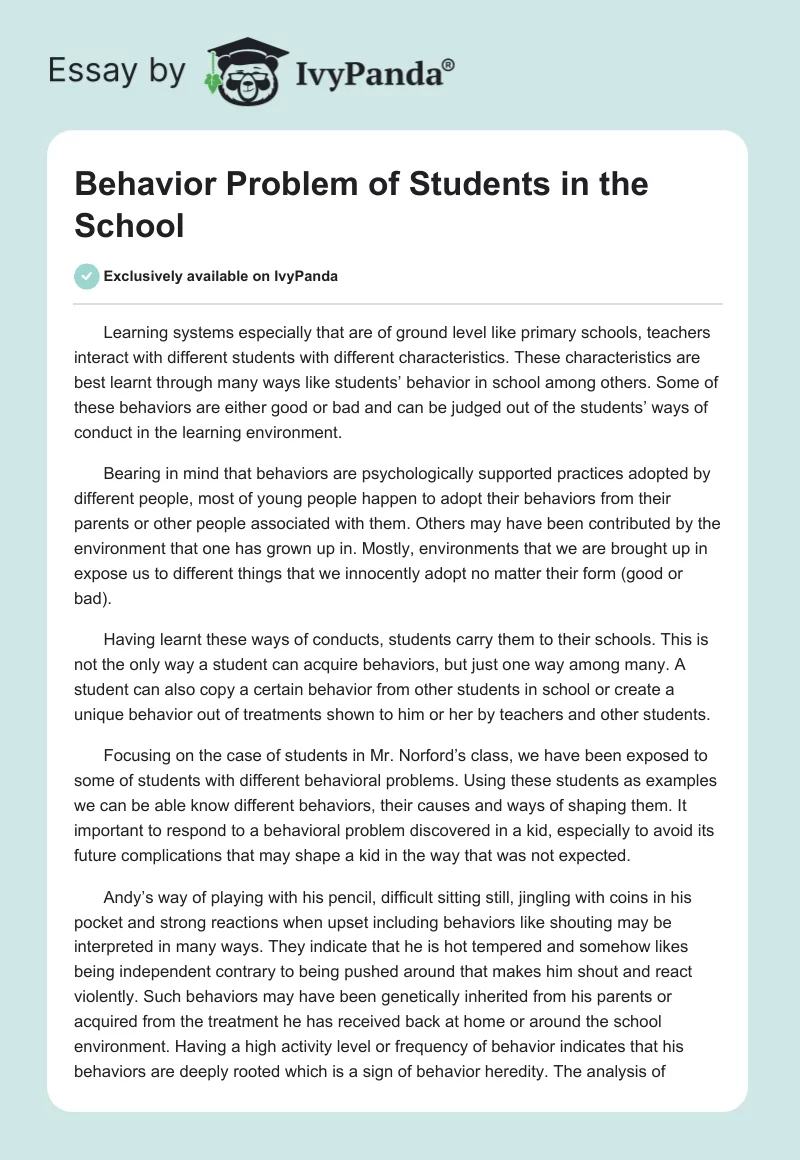 Essay by IvyPanda®

Behavior Problem of Students in the School

Exclusively available on IvyPanda

Learning systems especially that are of ground level like primary schools, teachers interact with different students with different characteristics. These characteristics are best learnt through many ways like students' behavior in school among others. Some of these behaviors are either good or bad and can be judged out of the students' ways of conduct in the learning environment.

Bearing in mind that behaviors are psychologically supported practices adopted by different people, most of young people happen to adopt their behaviors from their parents or other people associated with them. Others may have been contributed by the environment that one has grown up in. Mostly, environments that we are brought up in expose us to different things that we innocently adopt no matter their form (good or bad).

Having learnt these ways of conducts, students carry them to their schools. This is not the only way a student can acquire behaviors, but just one way among many. A student can also copy a certain behavior from other students in school or create a unique behavior out of treatments shown to him or her by teachers and other students.

Focusing on the case of students in Mr. Norford's class, we have been exposed to some of students with different behavioral problems. Using these students as examples we can be able know different behaviors, their causes and ways of shaping them. It important to respond to a behavioral problem discovered in a kid, especially to avoid its future complications that may shape a kid in the way that was not expected.

Andy's way of playing with his pencil, difficult sitting still, jingling with coins in his pocket and strong reactions when upset including behaviors like shouting may be interpreted in many ways. They indicate that he is hot tempered and somehow likes being independent contrary to being pushed around that makes him shout and react violently. Such behaviors may have been genetically inherited from his parents or acquired from the treatment he has received back at home or around the school environment. Having a high activity level or frequency of behavior indicates that his behaviors are deeply rooted which is a sign of behavior heredity. The analysis of